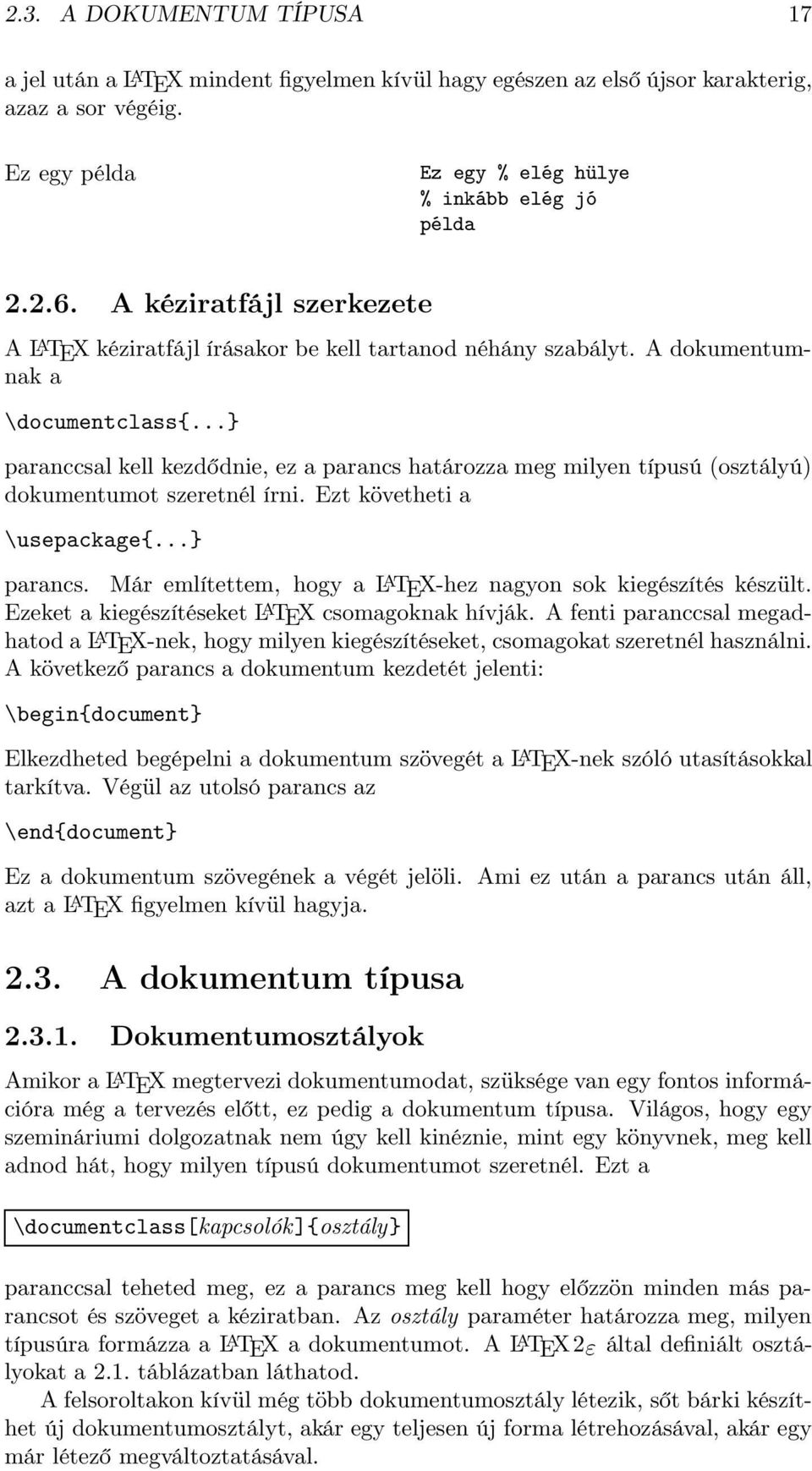 2.3. A DOKUMENTUM TÍPUSA 17

a jel után a LaTeX mindent figyelmen kívül hagy egészen az első újsor karakterig, azaz a sor végéig.

Ez egy példa

Ez egy % elég hülye
% inkább elég jó
példa

2.2.6. A kéziratfájl szerkezete

A LaTeX kéziratfájl írásakor be kell tartanod néhány szabályt. A dokumentumnak a

\documentclass{...}

paranccsal kell kezdődnie, ez a parancs határozza meg milyen típusú (osztályú) dokumentumot szeretnél írni. Ezt követheti a

\usepackage{...}

parancs. Már említettem, hogy a LaTeX-hez nagyon sok kiegészítés készült. Ezeket a kiegészítéseket LaTeX csomagoknak hívják. A fenti paranccsal megadhatod a LaTeX-nek, hogy milyen kiegészítéseket, csomagokat szeretnél használni. A következő parancs a dokumentum kezdetét jelenti:

\begin{document}

Elkezdheted begépelni a dokumentum szövegét a LaTeX-nek szóló utasításokkal tarkítva. Végül az utolsó parancs az

\end{document}

Ez a dokumentum szövegének a végét jelöli. Ami ez után a parancs után áll, azt a LaTeX figyelmen kívül hagyja.

2.3. A dokumentum típusa

2.3.1. Dokumentumosztályok

Amikor a LaTeX megtervezi dokumentumodat, szüksége van egy fontos információra még a tervezés előtt, ez pedig a dokumentum típusa. Világos, hogy egy szemináriumi dolgozatnak nem úgy kell kinéznie, mint egy könyvnek, meg kell adnod hát, hogy milyen típusú dokumentumot szeretnél. Ezt a

\documentclass[kapcsolók]{osztály}

paranccsal teheted meg, ez a parancs meg kell hogy előzzön minden más parancsot és szöveget a kéziratban. Az osztály paraméter határozza meg, milyen típusúra formázza a LaTeX a dokumentumot. A LaTeX $2_\varepsilon$ által definiált osztályokat a 2.1. táblázatban láthatod.

A felsoroltakon kívül még több dokumentumosztály létezik, sőt bárki készíthet új dokumentumosztályt, akár egy teljesen új forma létrehozásával, akár egy már létező megváltoztatásával.